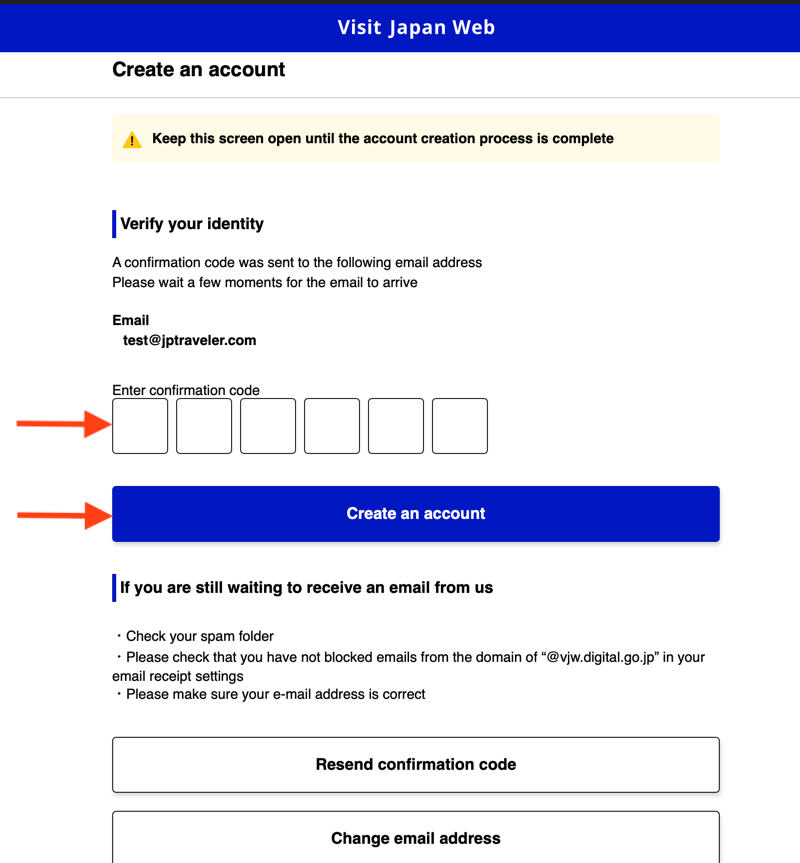 Visit Japan Web

Create an account

Keep this screen open until the account creation process is complete

Verify your identity

A confirmation code was sent to the following email address
Please wait a few moments for the email to arrive

Email
test@jptraveler.com

Enter confirmation code

Create an account

If you are still waiting to receive an email from us

・Check your spam folder
・Please check that you have not blocked emails from the domain of “@vjw.digital.go.jp” in your email receipt settings
・Please make sure your e-mail address is correct

Resend confirmation code

Change email address